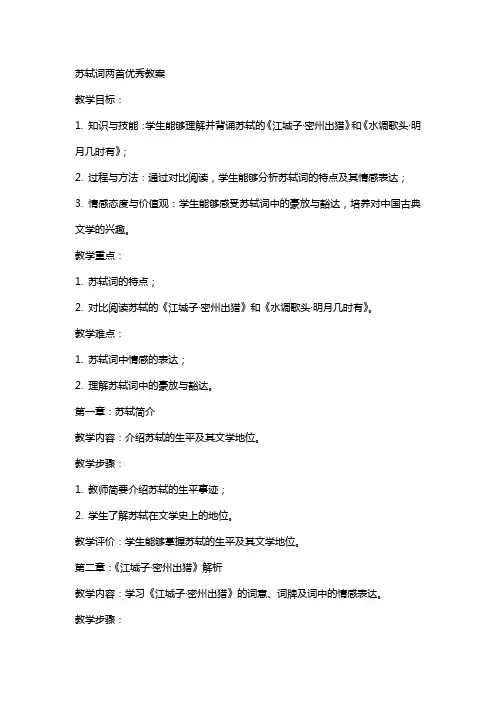 苏轼词两首优秀教案

教学目标：

1. 知识与技能：学生能够理解并背诵苏轼的《江城子·密州出猎》和《水调歌头·明月几时有》；

2. 过程与方法：通过对比阅读，学生能够分析苏轼词的特点及其情感表达；

3. 情感态度与价值观：学生能够感受苏轼词中的豪放与豁达，培养对中国古典文学的兴趣。

教学重点：

1. 苏轼词的特点；

2. 对比阅读苏轼的《江城子·密州出猎》和《水调歌头·明月几时有》。

教学难点：

1. 苏轼词中情感的表达；

2. 理解苏轼词中的豪放与豁达。

第一章：苏轼简介

教学内容：介绍苏轼的生平及其文学地位。

教学步骤：

1. 教师简要介绍苏轼的生平事迹；

2. 学生了解苏轼在文学史上的地位。

教学评价：学生能够掌握苏轼的生平及其文学地位。

第二章：《江城子·密州出猎》解析

教学内容：学习《江城子·密州出猎》的词意、词牌及词中的情感表达。

教学步骤：